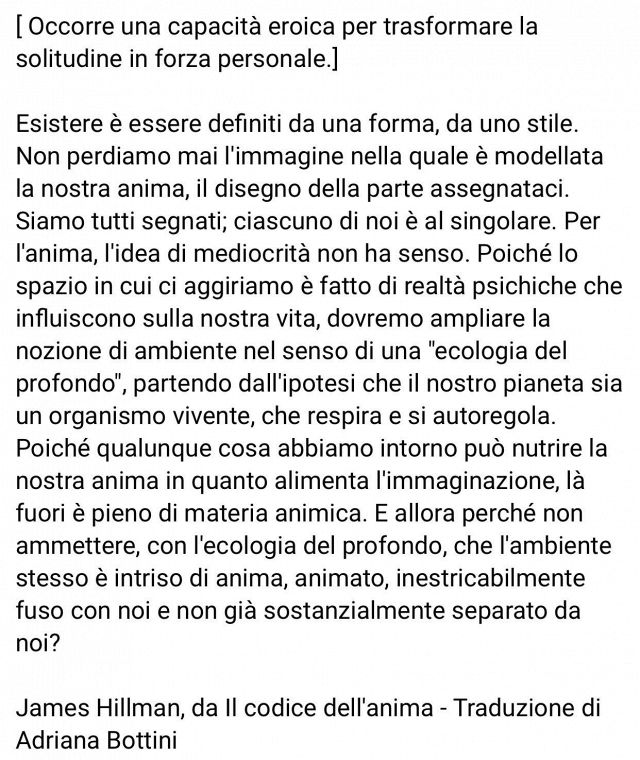 [ Occorre una capacità eroica per trasformare la solitudine in forza personale.]

Esistere è essere definiti da una forma, da uno stile. Non perdiamo mai l'immagine nella quale è modellata la nostra anima, il disegno della parte assegnataci. Siamo tutti segnati; ciascuno di noi è al singolare. Per l'anima, l'idea di mediocrità non ha senso. Poiché lo spazio in cui ci aggiriamo è fatto di realtà psichiche che influiscono sulla nostra vita, dovremo ampliare la nozione di ambiente nel senso di una "ecologia del profondo", partendo dall'ipotesi che il nostro pianeta sia un organismo vivente, che respira e si autoregola. Poiché qualunque cosa abbiamo intorno può nutrire la nostra anima in quanto alimenta l'immaginazione, là fuori è pieno di materia animica. E allora perché non ammettere, con l'ecologia del profondo, che l'ambiente stesso è intriso di anima, animato, inestricabilmente fuso con noi e non già sostanzialmente separato da noi?

James Hillman, da Il codice dell'anima - Traduzione di Adriana Bottini